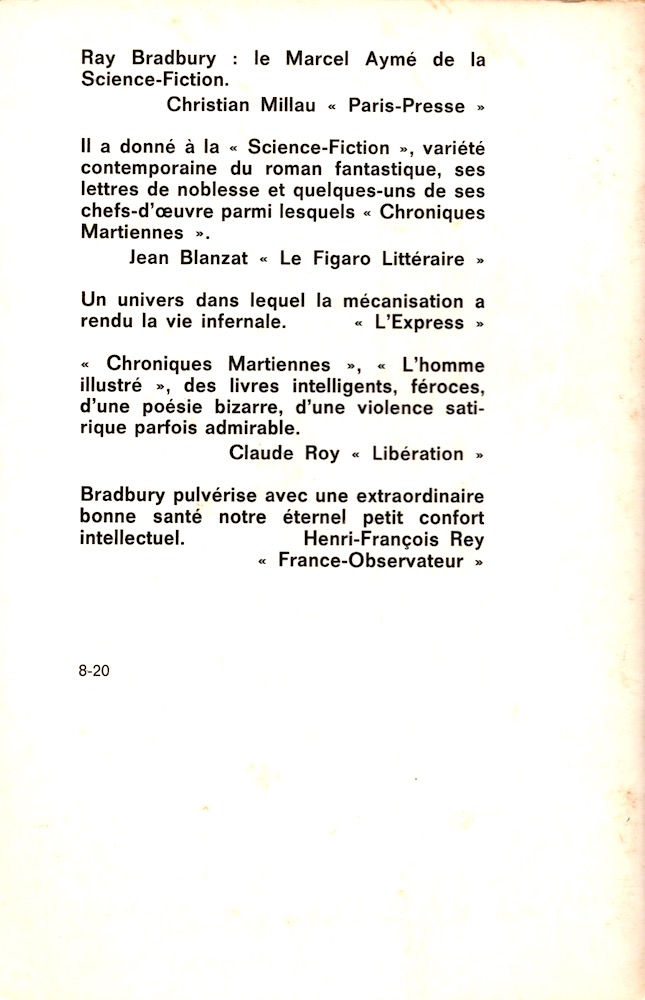 Ray Bradbury : le Marcel Aymé de la Science-Fiction.

Christian Millau « Paris-Presse »

Il a donné à la « Science-Fiction », variété contemporaine du roman fantastique, ses lettres de noblesse et quelques-uns de ses chefs-d'œuvre parmi lesquels « Chroniques Martiennes ».

Jean Blanzat « Le Figaro Littéraire »

Un univers dans lequel la mécanisation a rendu la vie infernale. « L'Express »

« Chroniques Martiennes », « L'homme illustré », des livres intelligents, féroces, d'une poésie bizarre, d'une violence satirique parfois admirable.

Claude Roy « Libération »

Bradbury pulvérise avec une extraordinaire bonne santé notre éternel petit confort intellectuel. Henri-François Rey « France-Observateur »

8-20